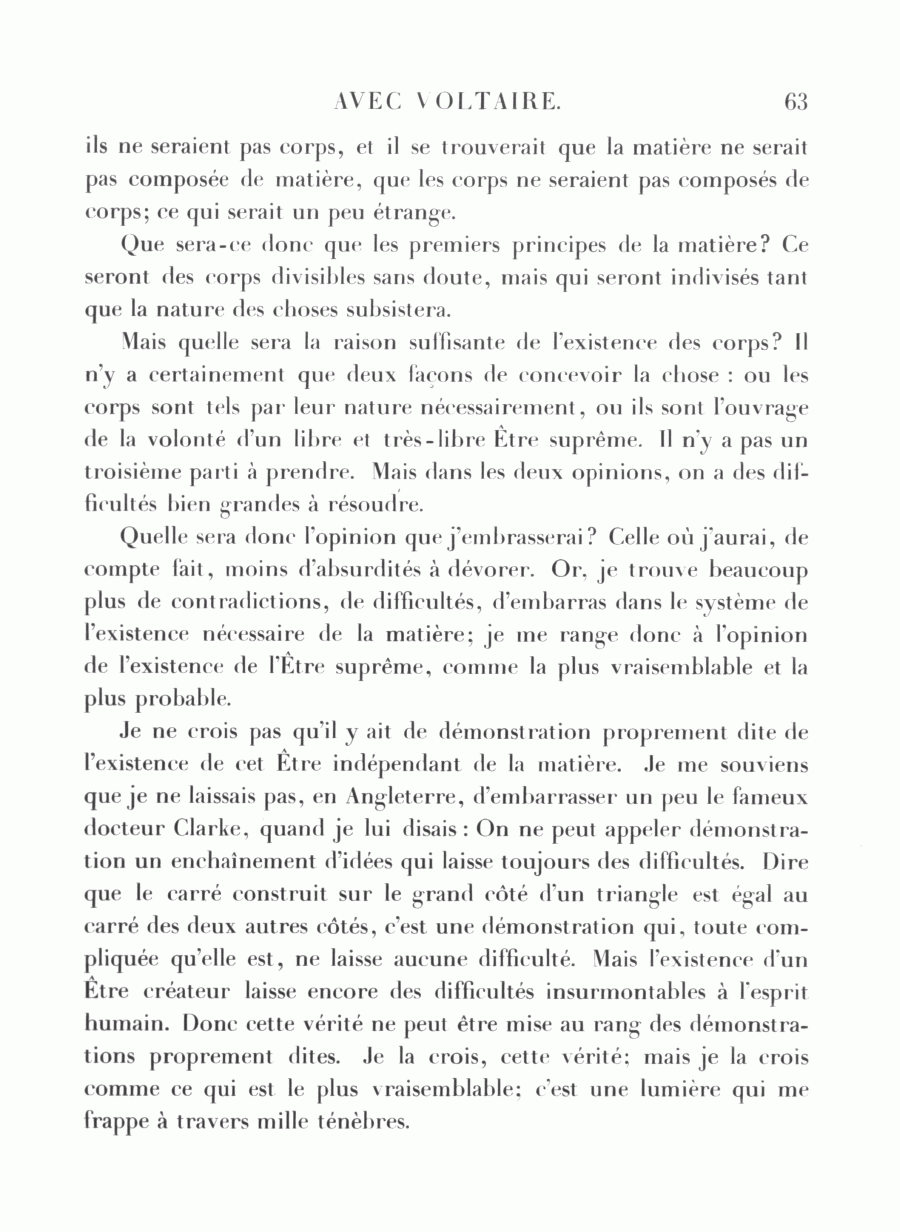 AVEC VOLTAIRE. 63

ils ne seraient pas corps, et il se trouverait que la matière ne serait pas composée de matière, que les corps ne seraient pas composés de corps; ce qui serait un peu étrange.

Que sera-ce donc que les premiers principes de la matière? Ce seront des corps divisibles sans doute, mais qui seront indivisés tant que la nature des choses subsistera.

Mais quelle sera la raison suffisante de l'existence des corps? Il n'y a certainement que deux façons de concevoir la chose : ou les corps sont tels par leur nature nécessairement, ou ils sont l'ouvrage de la volonté d'un libre et très-libre Être suprême. Il n'y a pas un troisième parti à prendre. Mais dans les deux opinions, on a des difficultés bien grandes à résoudre.

Quelle sera donc l'opinion que j'embrasserai? Celle où j'aurai, de compte fait, moins d'absurdités à dévorer. Or, je trouve beaucoup plus de contradictions, de difficultés, d'embarras dans le système de l'existence nécessaire de la matière; je me range donc à l'opinion de l'existence de l'Être suprême, comme la plus vraisemblable et la plus probable.

Je ne crois pas qu'il y ait de démonstration proprement dite de l'existence de cet Être indépendant de la matière. Je me souviens que je ne laissais pas, en Angleterre, d'embarrasser un peu le fameux docteur Clarke, quand je lui disais : On ne peut appeler démonstration un enchaînement d'idées qui laisse toujours des difficultés. Dire que le carré construit sur le grand côté d'un triangle est égal au carré des deux autres côtés, c'est une démonstration qui, toute compliquée qu'elle est, ne laisse aucune difficulté. Mais l'existence d'un Être créateur laisse encore des difficultés insurmontables à l'esprit humain. Donc cette vérité ne peut être mise au rang des démonstrations proprement dites. Je la crois, cette vérité; mais je la crois comme ce qui est le plus vraisemblable; c'est une lumière qui me frappe à travers mille ténèbres.